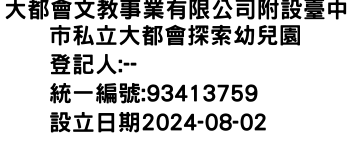 大都會文教事業有限公司附設臺中市私立大都會探索幼兒園
登記人:--
統一編號:93413759
設立日期2024-08-02